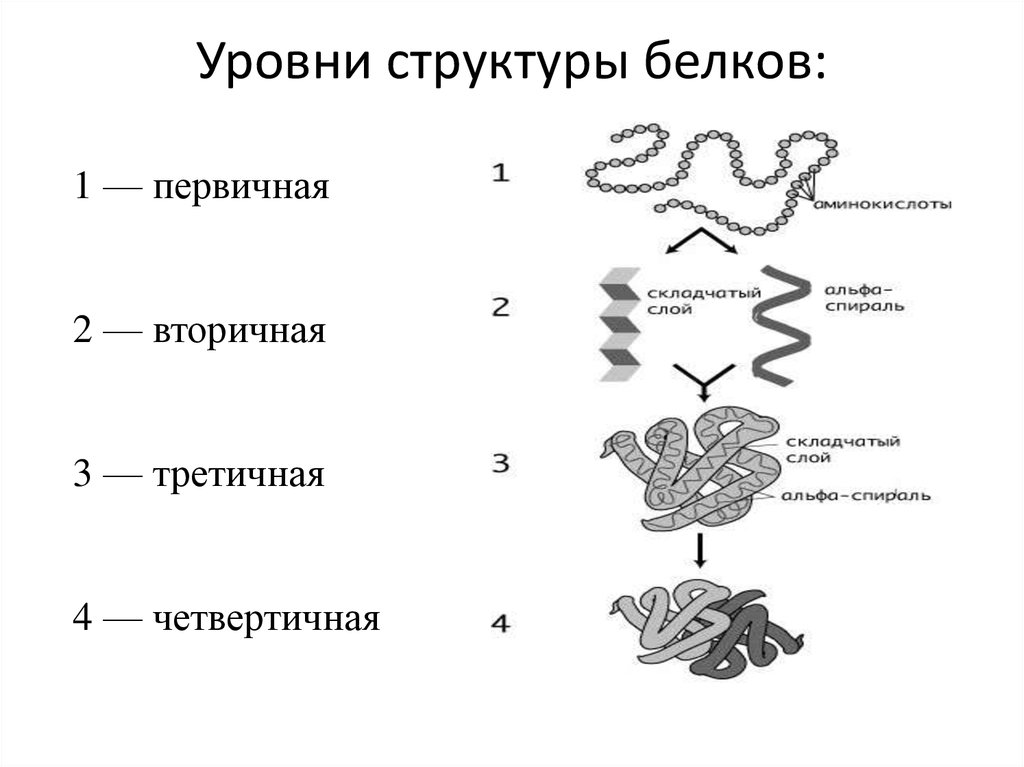 Уровни структуры белков:

1 — первичная

2 — вторичная

3 — третичная

4 — четвертичная

1

аминокислоты

2

складчатый слой

альфа-спираль

3

складчатый слой

альфа-спираль

4